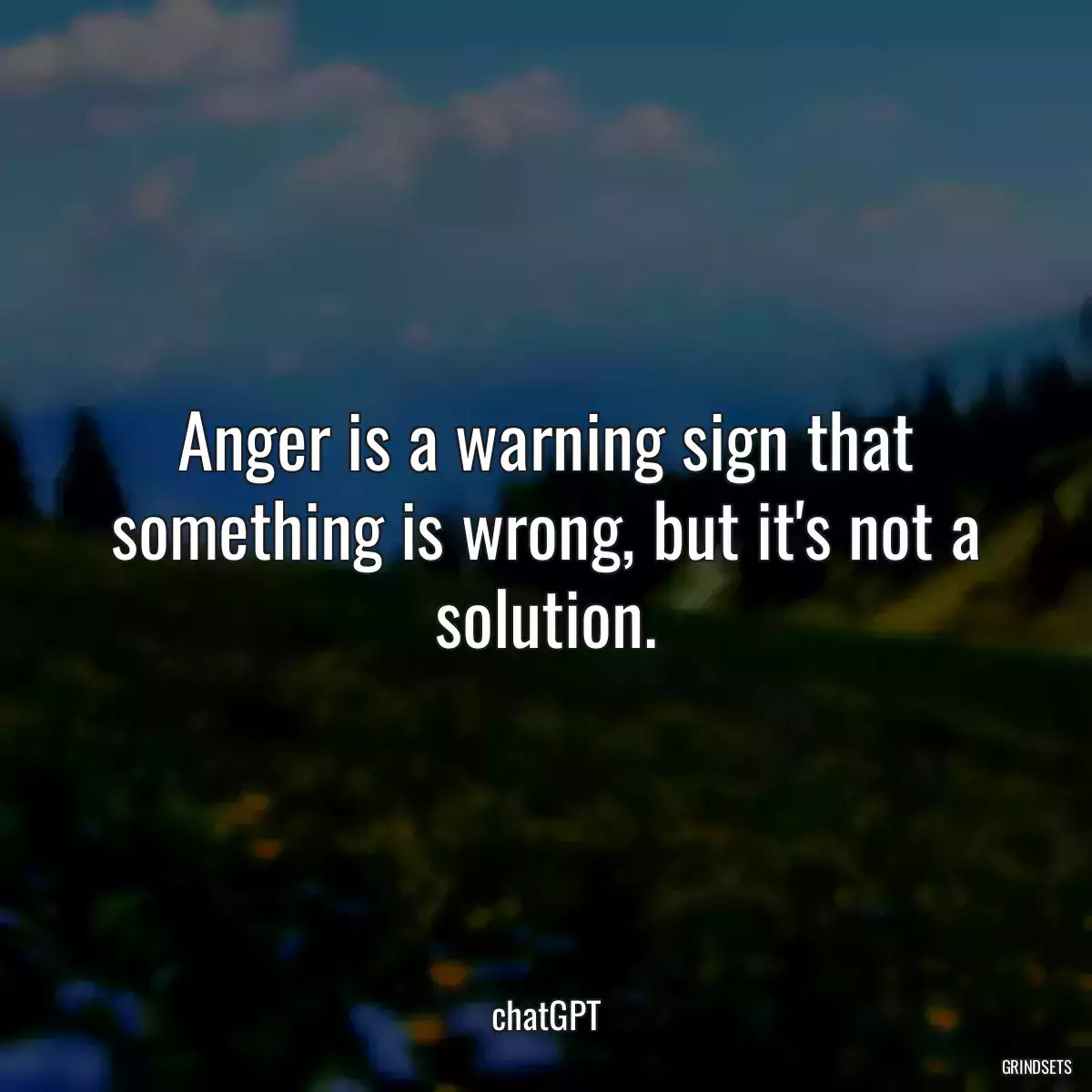 Anger is a warning sign that something is wrong, but it's not a solution.

chatGPT

GRINDSETS